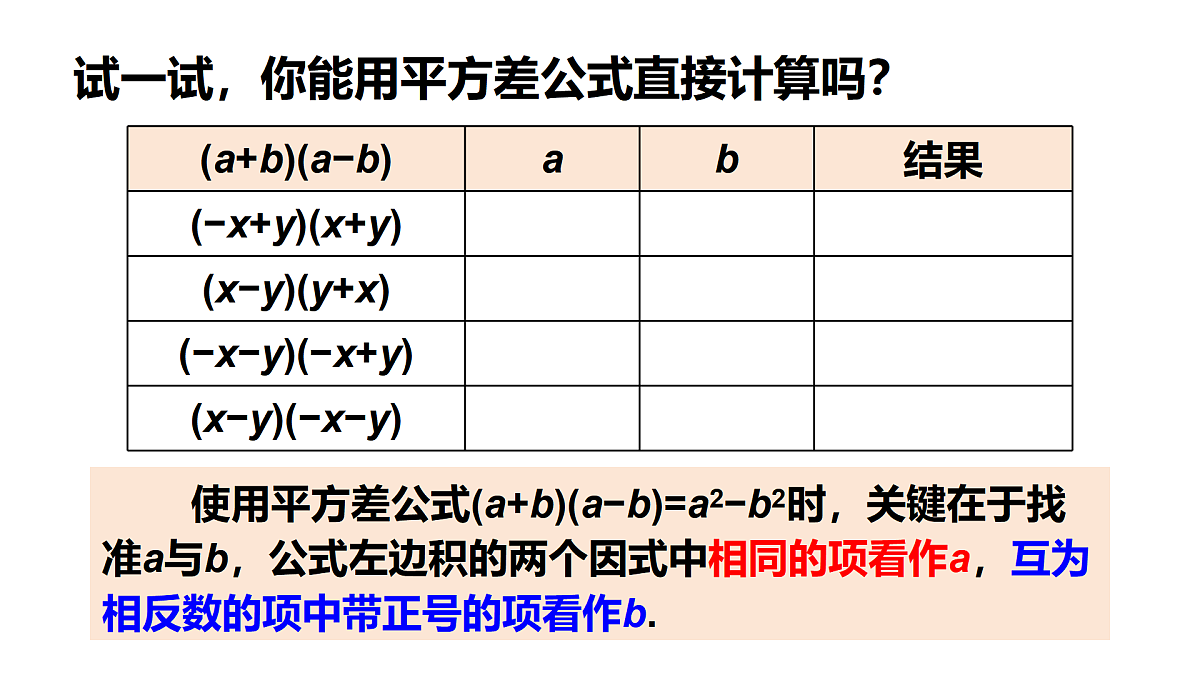 试一试，你能用平方差公式直接计算吗？

| $(a+b)(a-b)$ | $a$ | $b$ | 结果 |
|---|---|---|---|
| $(-x+y)(x+y)$ | | | |
| $(x-y)(y+x)$ | | | |
| $(-x-y)(-x+y)$ | | | |
| $(x-y)(-x-y)$ | | | |

使用平方差公式$(a+b)(a-b)=a^2-b^2$时，关键在于找准$a$与$b$，公式左边积的两个因式中相同的项看作$a$，互为相反数的项中带正号的项看作$b$.